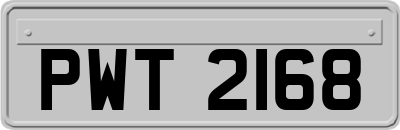 PWT 2168